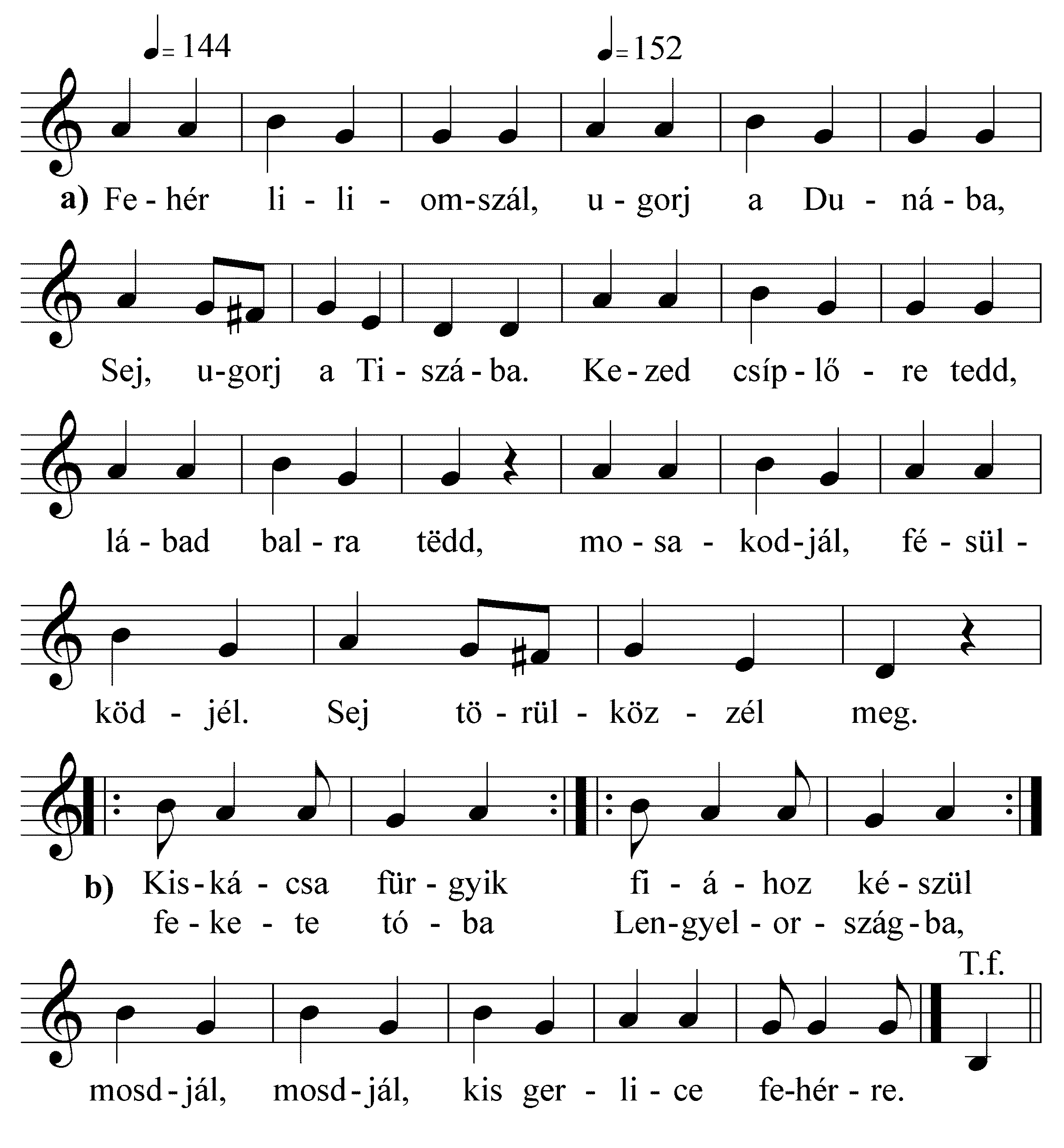 ♩= 144

♩= 152

a) Fe - hér li - li - om-szál, u - gorj a Du - ná - ba,

Sej, u-gorj a Ti - szá - ba. Ke - zed csíp - lő - re tedd,

lá - bad bal - ra tëdd, mo - sa - kod - jál, fé - sül -

köd - jél. Sej tö - rül - köz - zél meg.

b) Kis - ká - csa für - gyik fi - á - hoz ké - szül
fe - ke - te tó - ba Len - gyel - or - szág - ba,

T.f.

mosd - jál, mosd - jál, kis ger - li - ce fe-hér - re.